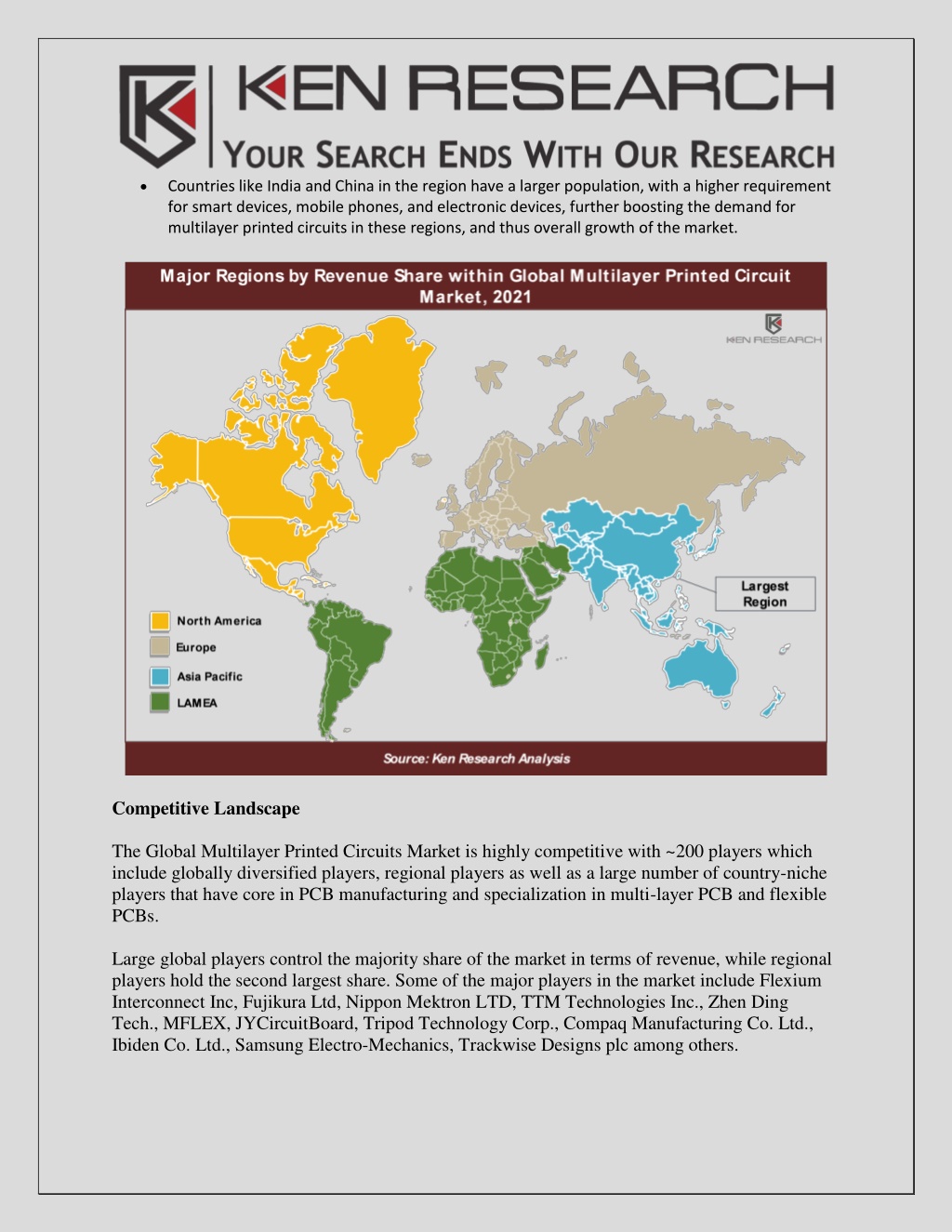 KEN RESEARCH
YOUR SEARCH ENDS WITH OUR RESEARCH

• Countries like India and China in the region have a larger population, with a higher requirement for smart devices, mobile phones, and electronic devices, further boosting the demand for multilayer printed circuits in these regions, and thus overall growth of the market.

Major Regions by Revenue Share within Global Multilayer Printed Circuit Market, 2021

KEN RESEARCH

Largest Region

North America
Europe
Asia Pacific
LAMEA

Source: Ken Research Analysis

Competitive Landscape

The Global Multilayer Printed Circuits Market is highly competitive with ~200 players which include globally diversified players, regional players as well as a large number of country-niche players that have core in PCB manufacturing and specialization in multi-layer PCB and flexible PCBs.

Large global players control the majority share of the market in terms of revenue, while regional players hold the second largest share. Some of the major players in the market include Flexium Interconnect Inc, Fujikura Ltd, Nippon Mektron LTD, TTM Technologies Inc., Zhen Ding Tech., MFLEX, JYCircuitBoard, Tripod Technology Corp., Compaq Manufacturing Co. Ltd., Ibiden Co. Ltd., Samsung Electro-Mechanics, Trackwise Designs plc among others.